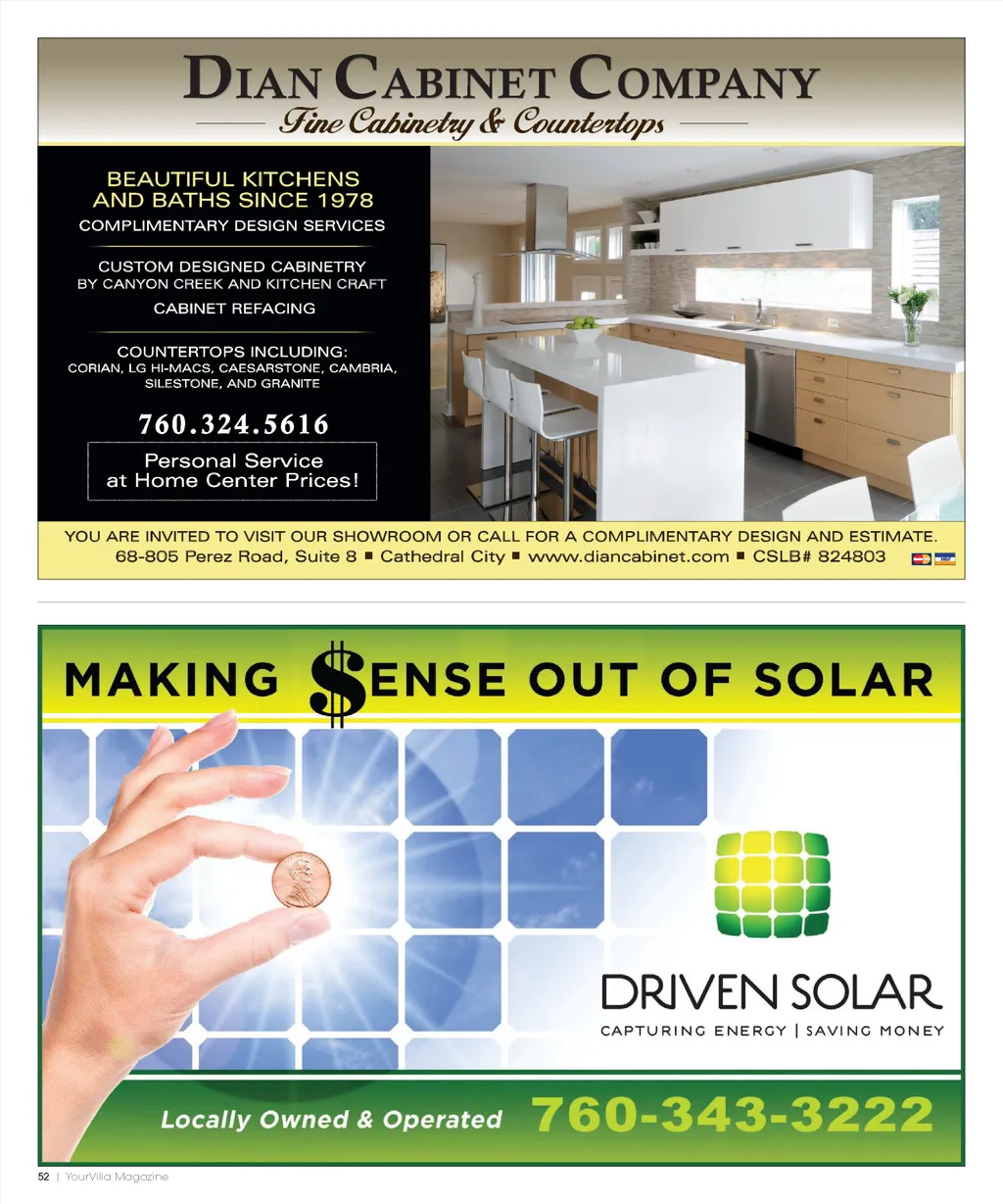 DIAN CABINET COMPANY
Fine Cabinetry & Countertops

BEAUTIFUL KITCHENS AND BATHS SINCE 1978
COMPLIMENTARY DESIGN SERVICES

CUSTOM DESIGNED CABINETRY BY CANYON CREEK AND KITCHEN CRAFT
CABINET REFACING

COUNTERTOPS INCLUDING: CORIAN, LG HI-MACS, CAESARSTONE, CAMBRIA, SILESTONE, AND GRANITE

760.324.5616

Personal Service at Home Center Prices!

YOU ARE INVITED TO VISIT OUR SHOWROOM OR CALL FOR A COMPLIMENTARY DESIGN AND ESTIMATE.
68-805 Perez Road, Suite 8 ■ Cathedral City ■ www.diancabinet.com ■ CSLB# 824803

MAKING $ENSE OUT OF SOLAR

DRIVEN SOLAR
CAPTURING ENERGY | SAVING MONEY

Locally Owned & Operated 760-343-3222

52 | YourVilla Magazine